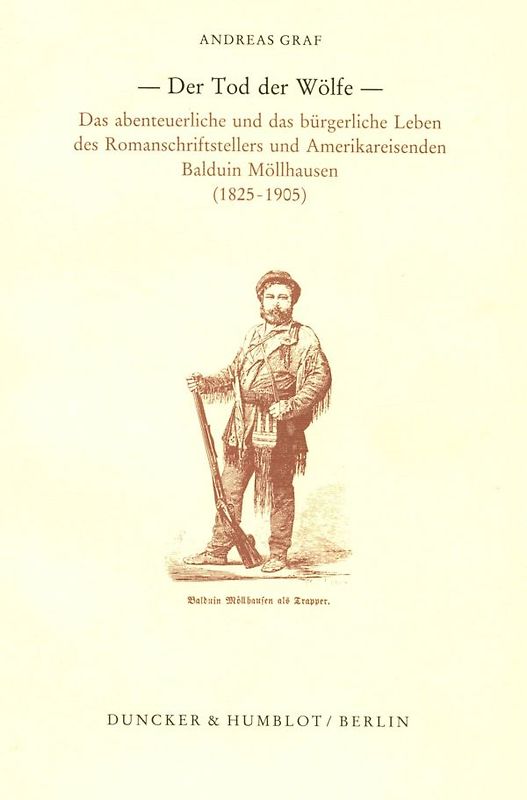 ANDREAS GRAF

— Der Tod der Wölfe —

Das abenteuerliche und das bürgerliche Leben des Romanschriftstellers und Amerikareisenden Balduin Möllhausen (1825-1905)

Balduin Möllhausen als Trapper.

DUNCKER & HUMBLOT / BERLIN